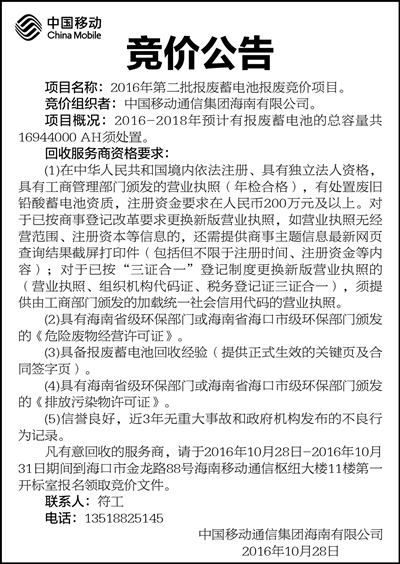 中国移动
China Mobile

竞价公告

项目名称：2016年第二批报废蓄电池报废竞价项目。

竞价组织者：中国移动通信集团海南有限公司。

项目概况：2016-2018年预计有报废蓄电池的总容量共16944000 AH须处置。

回收服务商资格要求：

(1)在中华人民共和国境内依法注册、具有独立法人资格，具有工商管理部门颁发的营业执照（年检合格），有处置废旧铅酸蓄电池资质，注册资金要求在人民币200万元及以上。对于已按商事登记改革要求更换新版营业执照，如营业执照无经营范围、注册资本等信息的，还需提供商事主题信息最新网页查询结果截屏打印件（包括但不限于注册时间、注册资金等内容）；对于已按“三证合一”登记制度更换新版营业执照的（营业执照、组织机构代码证、税务登记证三证合一），须提供由工商部门颁发的加载统一社会信用代码的营业执照。

(2)具有海南省级环保部门或海南省海口市级环保部门颁发的《危险废物经营许可证》。

(3)具备报废蓄电池回收经验（提供正式生效的关键页及合同签字页）。

(4)具有海南省级环保部门或海南省海口市级环保部门颁发的《排放污染物许可证》。

(5)信誉良好，近3年无重大事故和政府机构发布的不良行为记录。

凡有意回收的服务商，请于2016年10月28日-2016年10月31日期间到海口市金龙路88号海南移动通信枢纽大楼11楼第一开标室报名领取竞价文件。

联系人：符工

电话：13518825145

中国移动通信集团海南有限公司
2016年10月28日